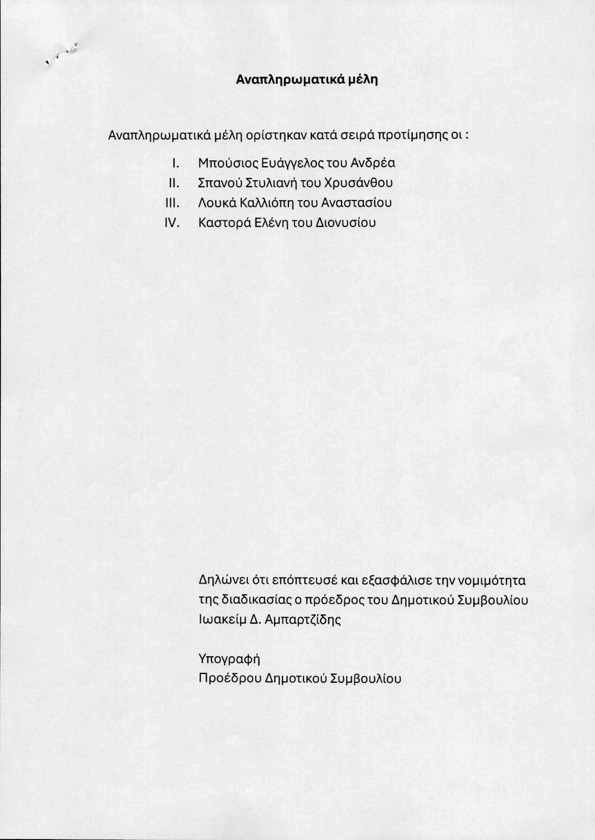 Αναπληρωματικά μέλη

Αναπληρωματικά μέλη ορίστηκαν κατά σειρά προτίμησης οι :

I. Μπούσιος Ευάγγελος του Ανδρέα
II. Σπανού Στυλιανή του Χρυσάνθου
III. Λουκά Καλλιόπη του Αναστασίου
IV. Καστορά Ελένη του Διονυσίου

Δηλώνει ότι επόπτευσέ και εξασφάλισε την νομιμότητα της διαδικασίας ο πρόεδρος του Δημοτικού Συμβουλίου Ιωακείμ Δ. Αμπαρτζίδης

Υπογραφή
Προέδρου Δημοτικού Συμβουλίου